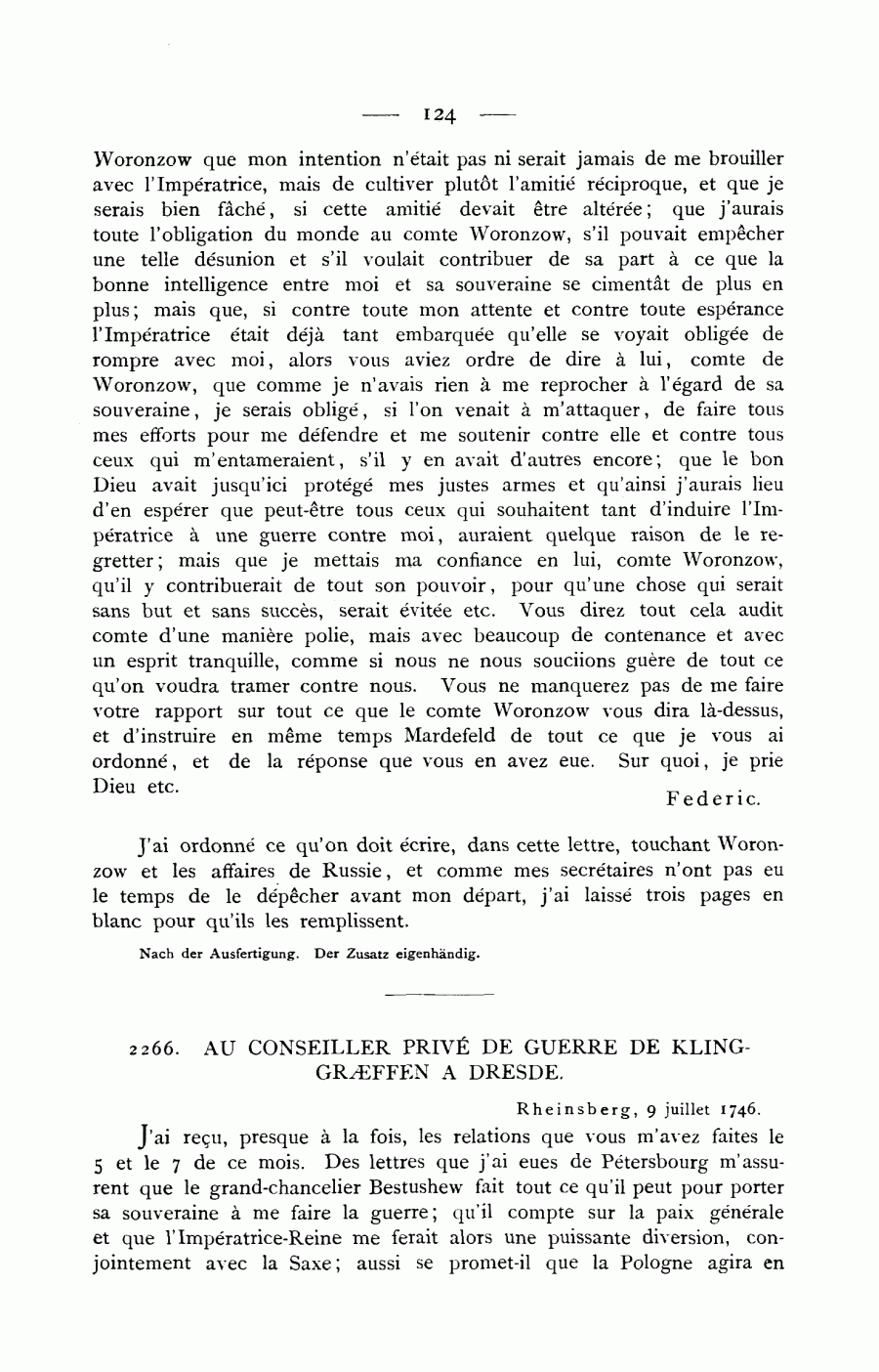 — 124 —

Woronzow que mon intention n'était pas ni serait jamais de me brouiller avec l'Impératrice, mais de cultiver plutôt l'amitié réciproque, et que je serais bien fâché, si cette amitié devait être altérée; que j'aurais toute l'obligation du monde au comte Woronzow, s'il pouvait empêcher une telle désunion et s'il voulait contribuer de sa part à ce que la bonne intelligence entre moi et sa souveraine se cimentât de plus en plus; mais que, si contre toute mon attente et contre toute espérance l'Impératrice était déjà tant embarquée qu'elle se voyait obligée de rompre avec moi, alors vous aviez ordre de dire à lui, comte de Woronzow, que comme je n'avais rien à me reprocher à l'égard de sa souveraine, je serais obligé, si l'on venait à m'attaquer, de faire tous mes efforts pour me défendre et me soutenir contre elle et contre tous ceux qui m'entameraient, s'il y en avait d'autres encore; que le bon Dieu avait jusqu'ici protégé mes justes armes et qu'ainsi j'aurais lieu d'en espérer que peut-être tous ceux qui souhaitent tant d'induire l'Impératrice à une guerre contre moi, auraient quelque raison de le regretter; mais que je mettais ma confiance en lui, comte Woronzow, qu'il y contribuerait de tout son pouvoir, pour qu'une chose qui serait sans but et sans succès, serait évitée etc. Vous direz tout cela audit comte d'une manière polie, mais avec beaucoup de contenance et avec un esprit tranquille, comme si nous ne nous souciions guère de tout ce qu'on voudra tramer contre nous. Vous ne manquerez pas de me faire votre rapport sur tout ce que le comte Woronzow vous dira là-dessus, et d'instruire en même temps Mardefeld de tout ce que je vous ai ordonné, et de la réponse que vous en avez eue. Sur quoi, je prie Dieu etc.

Federic.

J'ai ordonné ce qu'on doit écrire, dans cette lettre, touchant Woronzow et les affaires de Russie, et comme mes secrétaires n'ont pas eu le temps de le dépêcher avant mon départ, j'ai laissé trois pages en blanc pour qu'ils les remplissent.

Nach der Ausfertigung. Der Zusatz eigenhändig.

2266. AU CONSEILLER PRIVÉ DE GUERRE DE KLINGGRÆFFEN A DRESDE.

Rheinsberg, 9 juillet 1746.

J'ai reçu, presque à la fois, les relations que vous m'avez faites le 5 et le 7 de ce mois. Des lettres que j'ai eues de Pétersbourg m'assurent que le grand-chancelier Bestushew fait tout ce qu'il peut pour porter sa souveraine à me faire la guerre; qu'il compte sur la paix générale et que l'Impératrice-Reine me ferait alors une puissante diversion, conjointement avec la Saxe; aussi se promet-il que la Pologne agira en